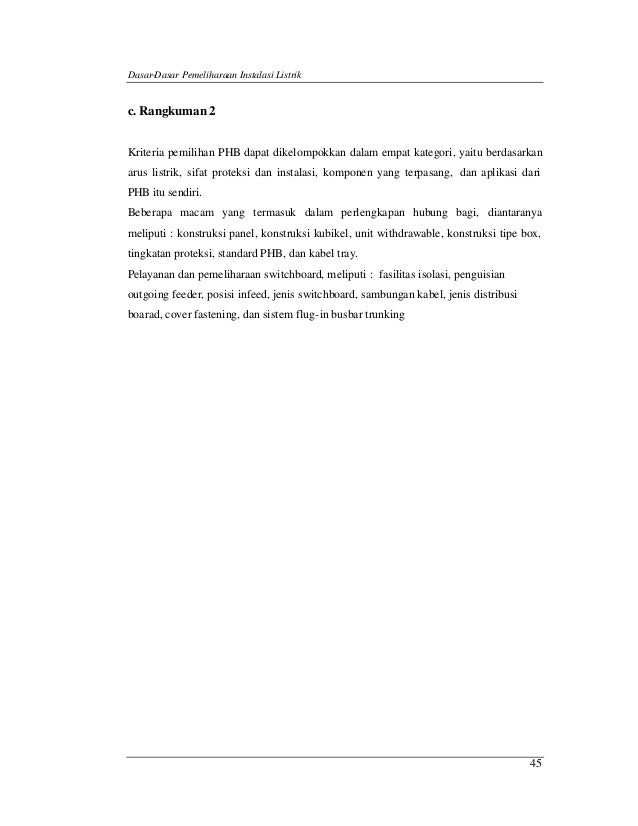 Dasar-Dasar Pemeliharaan Instalasi Listrik

c. Rangkuman 2

Kriteria pemilihan PHB dapat dikelompokkan dalam empat kategori, yaitu berdasarkan arus listrik, sifat proteksi dan instalasi, komponen yang terpasang, dan aplikasi dari PHB itu sendiri.
Beberapa macam yang termasuk dalam perlengkapan hubung bagi, diantaranya meliputi : konstruksi panel, konstruksi kubikel, unit withdrawable, konstruksi tipe box, tingkatan proteksi, standard PHB, dan kabel tray.
Pelayanan dan pemeliharaan switchboard, meliputi : fasilitas isolasi, penguisian outgoing feeder, posisi infeed, jenis switchboard, sambungan kabel, jenis distribusi boarad, cover fastening, dan sistem flug-in busbar trunking

45